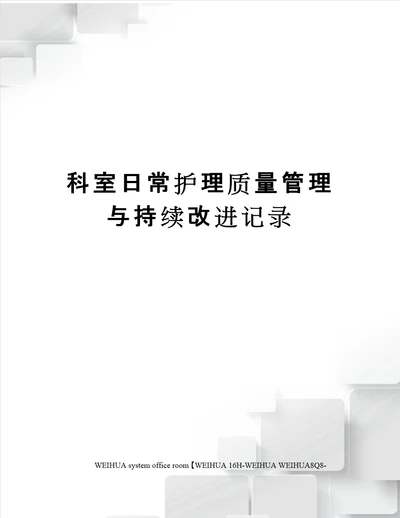 科室日常护理质量管理与持续改进记录

WEIHUA system office room【WEIHUA 16H-WEIHUA WEIHUA8Q8-